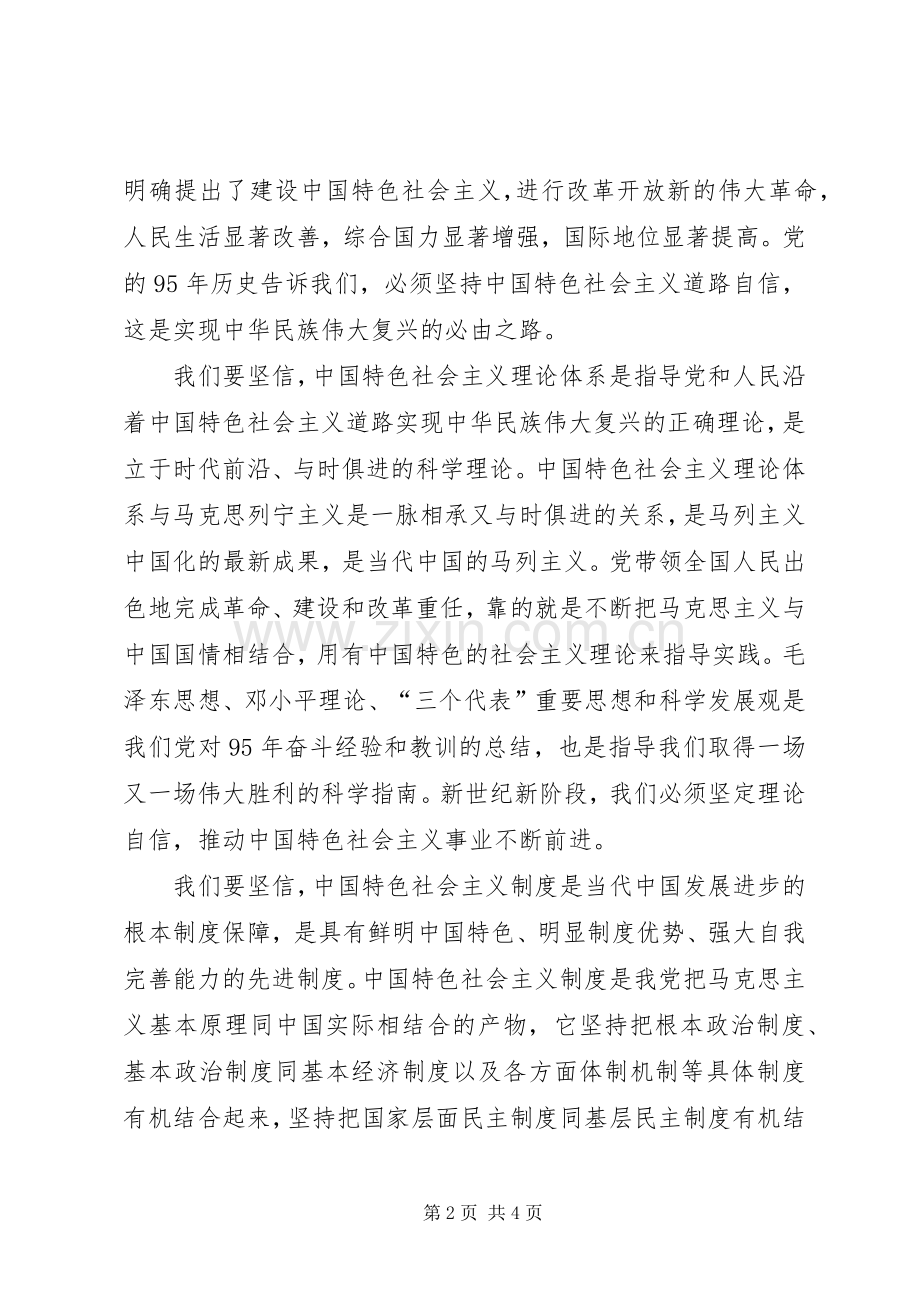 明确提出了建设中国特色社会主义，进行改革开放新的伟大革命，人民生活显著改善，综合国力显著增强，国际地位显著提高。党的95年历史告诉我们，必须坚持中国特色社会主义道路自信，这是实现中华民族伟大复兴的必由之路。

我们要坚信，中国特色社会主义理论体系是指导党和人民沿着中国特色社会主义道路实现中华民族伟大复兴的正确理论，是立于时代前沿、与时俱进的科学理论。中国特色社会主义理论体系与马克思列宁主义是一脉相承又与时俱进的关系，是马列主义中国化的最新成果，是当代中国的马列主义。党带领全国人民出色地完成革命、建设和改革重任，靠的就是不断把马克思主义与中国国情相结合，用有中国特色的社会主义理论来指导实践。毛泽东思想、邓小平理论、“三个代表”重要思想和科学发展观是我们党对95年奋斗经验和教训的总结，也是指导我们取得一场又一场伟大胜利的科学指南。新世纪新阶段，我们必须坚定理论自信，推动中国特色社会主义事业不断前进。

我们要坚信，中国特色社会主义制度是当代中国发展进步的根本制度保障，是具有鲜明中国特色、明显制度优势、强大自我完善能力的先进制度。中国特色社会主义制度是我党把马克思主义基本原理同中国实际相结合的产物，它坚持把根本政治制度、基本政治制度同基本经济制度以及各方面体制机制等具体制度有机结合起来，坚持把国家层面民主制度同基层民主制度有机结

第2页 共4页

www.zixin.com.cn